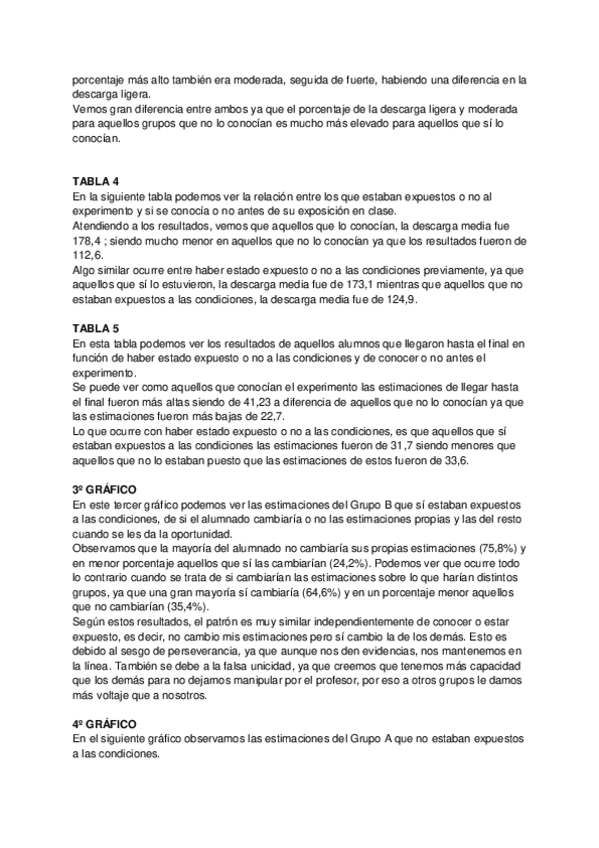 porcentaje más alto también era moderada, seguida de fuerte, habiendo una diferencia en la descarga ligera.
Vemos gran diferencia entre ambos ya que el porcentaje de la descarga ligera y moderada para aquellos grupos que no lo conocían es mucho más elevado para aquellos que sí lo conocían.

TABLA 4
En la siguiente tabla podemos ver la relación entre los que estaban expuestos o no al experimento y si se conocía o no antes de su exposición en clase.
Atendiendo a los resultados, vemos que aquellos que lo conocían, la descarga media fue 178,4 ; siendo mucho menor en aquellos que no lo conocían ya que los resultados fueron de 112,6.
Algo similar ocurre entre haber estado expuesto o no a las condiciones previamente, ya que aquellos que sí lo estuvieron, la descarga media fue de 173,1 mientras que aquellos que no estaban expuestos a las condiciones, la descarga media fue de 124,9.

TABLA 5
En esta tabla podemos ver los resultados de aquellos alumnos que llegaron hasta el final en función de haber estado expuesto o no a las condiciones y de conocer o no antes el experimento.
Se puede ver como aquellos que conocían el experimento las estimaciones de llegar hasta el final fueron más altas siendo de 41,23 a diferencia de aquellos que no lo conocían ya que las estimaciones fueron más bajas de 22,7.
Lo que ocurre con haber estado expuesto o no a las condiciones, es que aquellos que sí estaban expuestos a las condiciones las estimaciones fueron de 31,7 siendo menores que aquellos que no lo estaban puesto que las estimaciones de estos fueron de 33,6.

3º GRÁFICO
En este tercer gráfico podemos ver las estimaciones del Grupo B que sí estaban expuestos a las condiciones, de si el alumnado cambiaría o no las estimaciones propias y las del resto cuando se les da la oportunidad.
Observamos que la mayoría del alumnado no cambiaría sus propias estimaciones (75,8%) y en menor porcentaje aquellos que sí las cambiarían (24,2%). Podemos ver que ocurre todo lo contrario cuando se trata de si cambiarían las estimaciones sobre lo que harían distintos grupos, ya que una gran mayoría sí cambiaría (64,6%) y en un porcentaje menor aquellos que no cambiarían (35,4%).
Según estos resultados, el patrón es muy similar independientemente de conocer o estar expuesto, es decir, no cambio mis estimaciones pero sí cambio la de los demás. Esto es debido al sesgo de perseverancia, ya que aunque nos den evidencias, nos mantenemos en la línea. También se debe a la falsa unicidad, ya que creemos que tenemos más capacidad que los demás para no dejarnos manipular por el profesor, por eso a otros grupos le damos más voltaje que a nosotros.

4º GRÁFICO
En el siguiente gráfico observamos las estimaciones del Grupo A que no estaban expuestos a las condiciones.